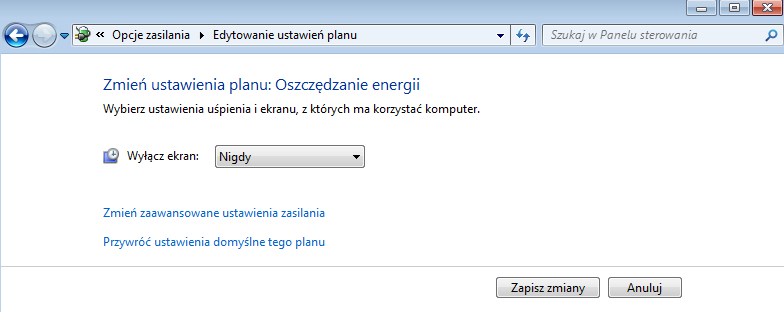 « Opcje zasilania ▸ Edytowanie ustawień planu

Szukaj w Panelu sterowania

Zmień ustawienia planu: Oszczędzanie energii

Wybierz ustawienia uśpienia i ekranu, z których ma korzystać komputer.

Wyłącz ekran: Nigdy

Zmień zaawansowane ustawienia zasilania

Przywróć ustawienia domyślne tego planu

Zapisz zmiany

Anuluj